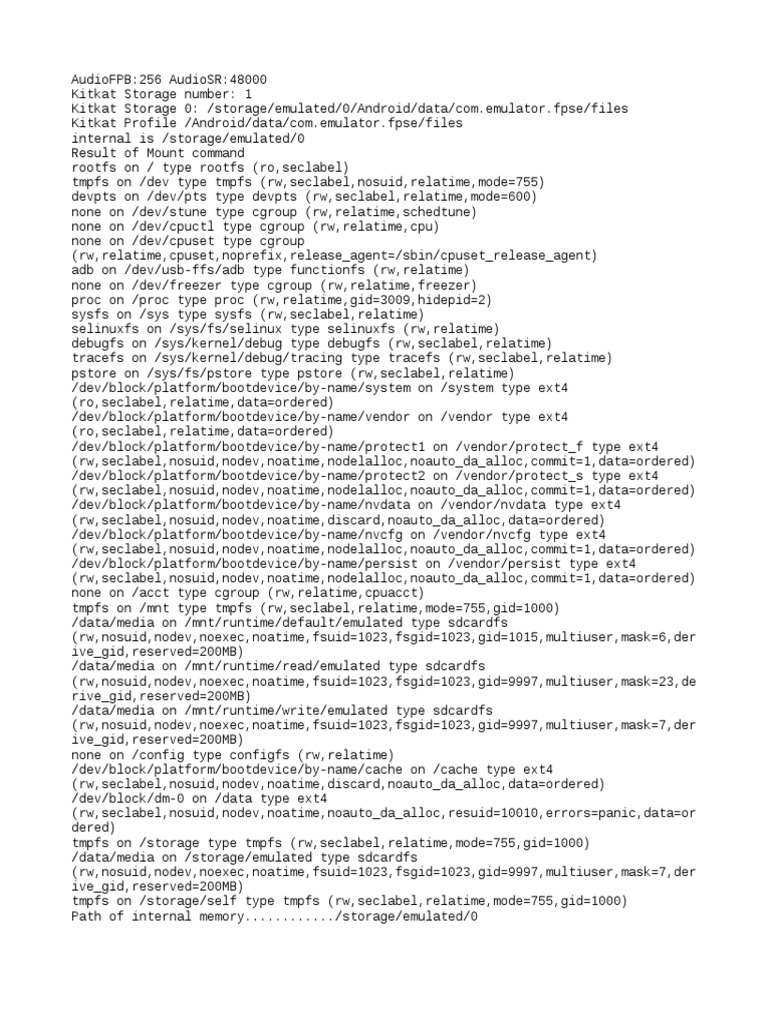 AudioFPB:256 AudioSR:48000
Kitkat Storage number: 1
Kitkat Storage 0: /storage/emulated/0/Android/data/com.emulator.fpse/files
Kitkat Profile /Android/data/com.emulator.fpse/files
internal is /storage/emulated/0
Result of Mount command
rootfs on / type rootfs (ro,seclabel)
tmpfs on /dev type tmpfs (rw,seclabel,nosuid,relatime,mode=755)
devpts on /dev/pts type devpts (rw,seclabel,relatime,mode=600)
none on /dev/stune type cgroup (rw,relatime,schedtune)
none on /dev/cpuctl type cgroup (rw,relatime,cpu)
none on /dev/cpuset type cgroup
(rw,relatime,cpuset,noprefix,release_agent=/sbin/cpuset_release_agent)
adb on /dev/usb-ffs/adb type functionfs (rw,relatime)
none on /dev/freezer type cgroup (rw,relatime,freezer)
proc on /proc type proc (rw,relatime,gid=3009,hidepid=2)
sysfs on /sys type sysfs (rw,seclabel,relatime)
selinuxfs on /sys/fs/selinux type selinuxfs (rw,relatime)
debugfs on /sys/kernel/debug type debugfs (rw,seclabel,relatime)
tracefs on /sys/kernel/debug/tracing type tracefs (rw,seclabel,relatime)
pstore on /sys/fs/pstore type pstore (rw,seclabel,relatime)
/dev/block/platform/bootdevice/by-name/system on /system type ext4
(ro,seclabel,relatime,data=ordered)
/dev/block/platform/bootdevice/by-name/vendor on /vendor type ext4
(ro,seclabel,relatime,data=ordered)
/dev/block/platform/bootdevice/by-name/protect1 on /vendor/protect_f type ext4
(rw,seclabel,nosuid,nodev,noatime,nodelalloc,noauto_da_alloc,commit=1,data=ordered)
/dev/block/platform/bootdevice/by-name/protect2 on /vendor/protect_s type ext4
(rw,seclabel,nosuid,nodev,noatime,nodelalloc,noauto_da_alloc,commit=1,data=ordered)
/dev/block/platform/bootdevice/by-name/nvdata on /vendor/nvdata type ext4
(rw,seclabel,nosuid,nodev,noatime,discard,noauto_da_alloc,data=ordered)
/dev/block/platform/bootdevice/by-name/nvcfg on /vendor/nvcfg type ext4
(rw,seclabel,nosuid,nodev,noatime,nodelalloc,noauto_da_alloc,commit=1,data=ordered)
/dev/block/platform/bootdevice/by-name/persist on /vendor/persist type ext4
(rw,seclabel,nosuid,nodev,noatime,nodelalloc,noauto_da_alloc,commit=1,data=ordered)
none on /acct type cgroup (rw,relatime,cpuacct)
tmpfs on /mnt type tmpfs (rw,seclabel,relatime,mode=755,gid=1000)
/data/media on /mnt/runtime/default/emulated type sdcardfs
(rw,nosuid,nodev,noexec,noatime,fsuid=1023,fsgid=1023,gid=1015,multiuser,mask=6,derive_gid,reserved=200MB)
/data/media on /mnt/runtime/read/emulated type sdcardfs
(rw,nosuid,nodev,noexec,noatime,fsuid=1023,fsgid=1023,gid=9997,multiuser,mask=23,derive_gid,reserved=200MB)
/data/media on /mnt/runtime/write/emulated type sdcardfs
(rw,nosuid,nodev,noexec,noatime,fsuid=1023,fsgid=1023,gid=9997,multiuser,mask=7,derive_gid,reserved=200MB)
none on /config type configfs (rw,relatime)
/dev/block/platform/bootdevice/by-name/cache on /cache type ext4
(rw,seclabel,nosuid,nodev,noatime,discard,noauto_da_alloc,data=ordered)
/dev/block/dm-0 on /data type ext4
(rw,seclabel,nosuid,nodev,noatime,noauto_da_alloc,resuid=10010,errors=panic,data=ordered)
tmpfs on /storage type tmpfs (rw,seclabel,relatime,mode=755,gid=1000)
/data/media on /storage/emulated type sdcardfs
(rw,nosuid,nodev,noexec,noatime,fsuid=1023,fsgid=1023,gid=9997,multiuser,mask=7,derive_gid,reserved=200MB)
tmpfs on /storage/self type tmpfs (rw,seclabel,relatime,mode=755,gid=1000)
Path of internal memory............/storage/emulated/0